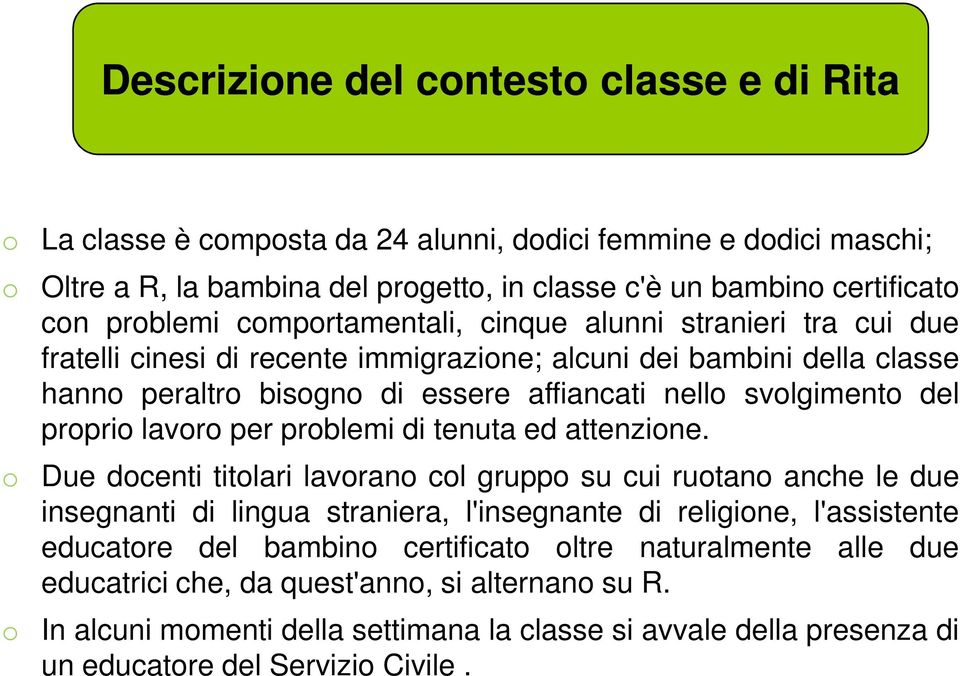 Descrizione del contesto classe e di Rita

o La classe è composta da 24 alunni, dodici femmine e dodici maschi;

o Oltre a R, la bambina del progetto, in classe c'è un bambino certificato con problemi comportamentali, cinque alunni stranieri tra cui due fratelli cinesi di recente immigrazione; alcuni dei bambini della classe hanno peraltro bisogno di essere affiancati nello svolgimento del proprio lavoro per problemi di tenuta ed attenzione.

o Due docenti titolari lavorano col gruppo su cui ruotano anche le due insegnanti di lingua straniera, l'insegnante di religione, l'assistente educatore del bambino certificato oltre naturalmente alle due educatrici che, da quest'anno, si alternano su R.

o In alcuni momenti della settimana la classe si avvale della presenza di un educatore del Servizio Civile .